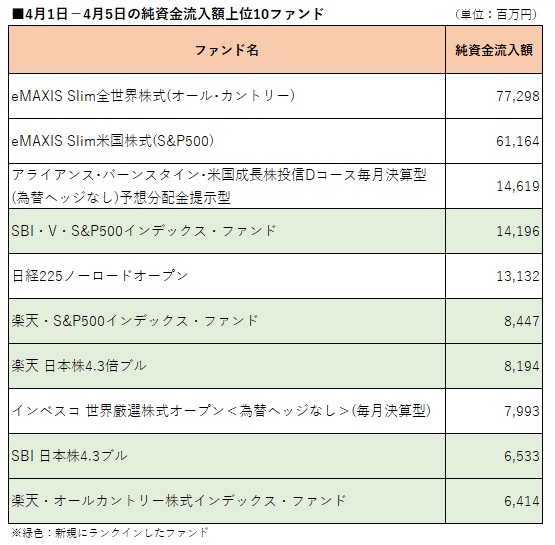 ■4月1日－4月5日の純資金流入額上位10ファンド

（単位：百万円）

| ファンド名 | 純資金流入額 |
|---|---|
| eMAXIS Slim全世界株式(オール・カントリー) | 77,298 |
| eMAXIS Slim米国株式(S&P500) | 61,164 |
| アライアンス・バーンスタイン・米国成長株投信Dコース毎月決算型(為替ヘッジなし)予想分配金提示型 | 14,619 |
| SBI・V・S&P500インデックス・ファンド | 14,196 |
| 日経225ノーロードオープン | 13,132 |
| 楽天・S&P500インデックス・ファンド | 8,447 |
| 楽天 日本株4.3倍ブル | 8,194 |
| インベスコ 世界厳選株式オープン＜為替ヘッジなし＞(毎月決算型) | 7,993 |
| SBI 日本株4.3ブル | 6,533 |
| 楽天・オールカントリー株式インデックス・ファンド | 6,414 |

※緑色：新規にランクインしたファンド